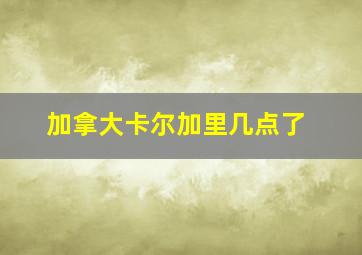 加拿大卡尔加里几点了